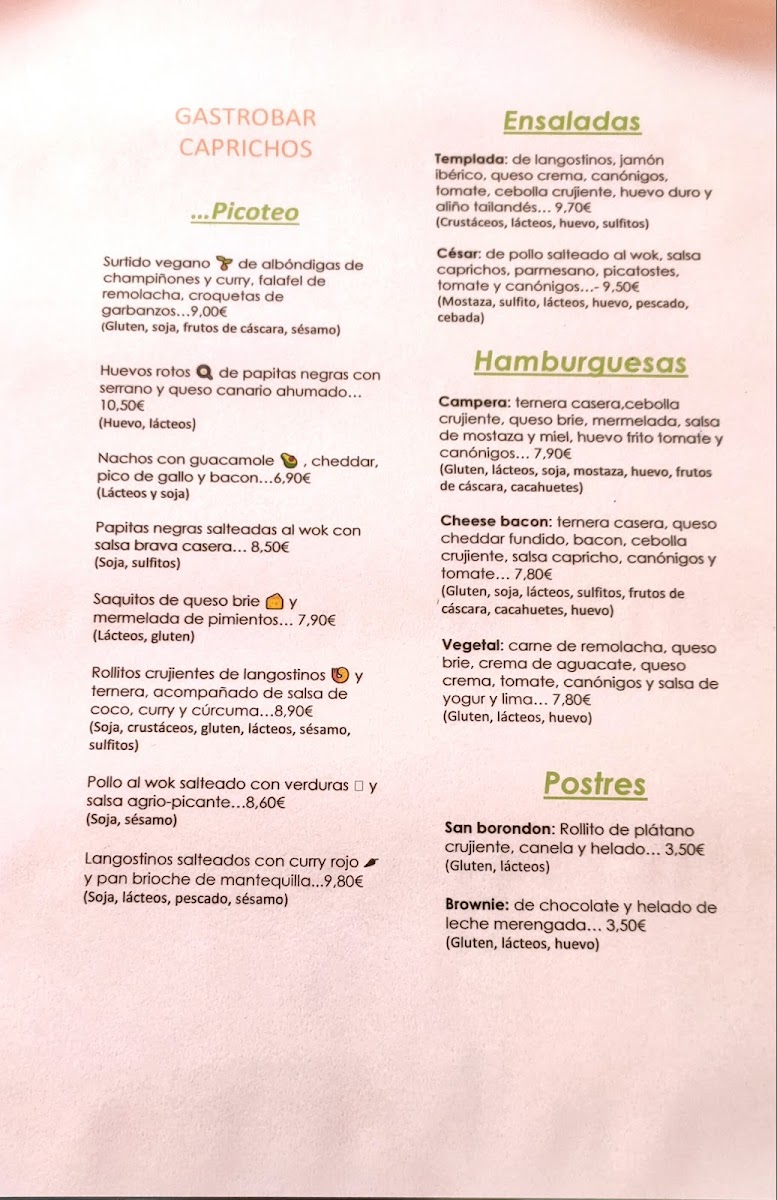 GASTROBAR
CAPRICHOS

...Picoteo

Surtido vegano de albóndigas de champiñones y curry, falafel de remolacha, croquetas de garbanzos...9,00€
(Gluten, soja, frutos de cáscara, sésamo)

Huevos rotos de papitas negras con serrano y queso canario ahumado... 10,50€
(Huevo, lácteos)

Nachos con guacamole , cheddar, pico de gallo y bacon...6,90€
(Lácteos y soja)

Papitas negras salteadas al wok con salsa brava casera... 8,50€
(Soja, sulfitos)

Saquitos de queso brie y mermelada de pimientos... 7,90€
(Lácteos, gluten)

Rollitos crujientes de langostinos y ternera, acompañado de salsa de coco, curry y cúrcuma...8,90€
(Soja, crustáceos, gluten, lácteos, sésamo, sulfitos)

Pollo al wok salteado con verduras y salsa agrio-picante...8,60€
(Soja, sésamo)

Langostinos salteados con curry rojo y pan brioche de mantequilla...9,80€
(Soja, lácteos, pescado, sésamo)

Ensaladas

Templada: de langostinos, jamón ibérico, queso crema, canónigos, tomate, cebolla crujiente, huevo duro y aliño tailandés... 9,70€
(Crustáceos, lácteos, huevo, sulfitos)

César: de pollo salteado al wok, salsa caprichos, parmesano, picatostes, tomate y canónigos...- 9,50€
(Mostaza, sulfito, lácteos, huevo, pescado, cebada)

Hamburguesas

Campera: ternera casera,cebolla crujiente, queso brie, mermelada, salsa de mostaza y miel, huevo frito tomate y canónigos... 7,90€
(Gluten, lácteos, soja, mostaza, huevo, frutos de cáscara, cacahuetes)

Cheese bacon: ternera casera, queso cheddar fundido, bacon, cebolla crujiente, salsa capricho, canónigos y tomate... 7,80€
(Gluten, soja, lácteos, sulfitos, frutos de cáscara, cacahuetes, huevo)

Vegetal: carne de remolacha, queso brie, crema de aguacate, queso crema, tomate, canónigos y salsa de yogur y lima... 7,80€
(Gluten, lácteos, huevo)

Postres

San borondon: Rollito de plátano crujiente, canela y helado... 3,50€
(Gluten, lácteos)

Brownie: de chocolate y helado de leche merengada... 3,50€
(Gluten, lácteos, huevo)